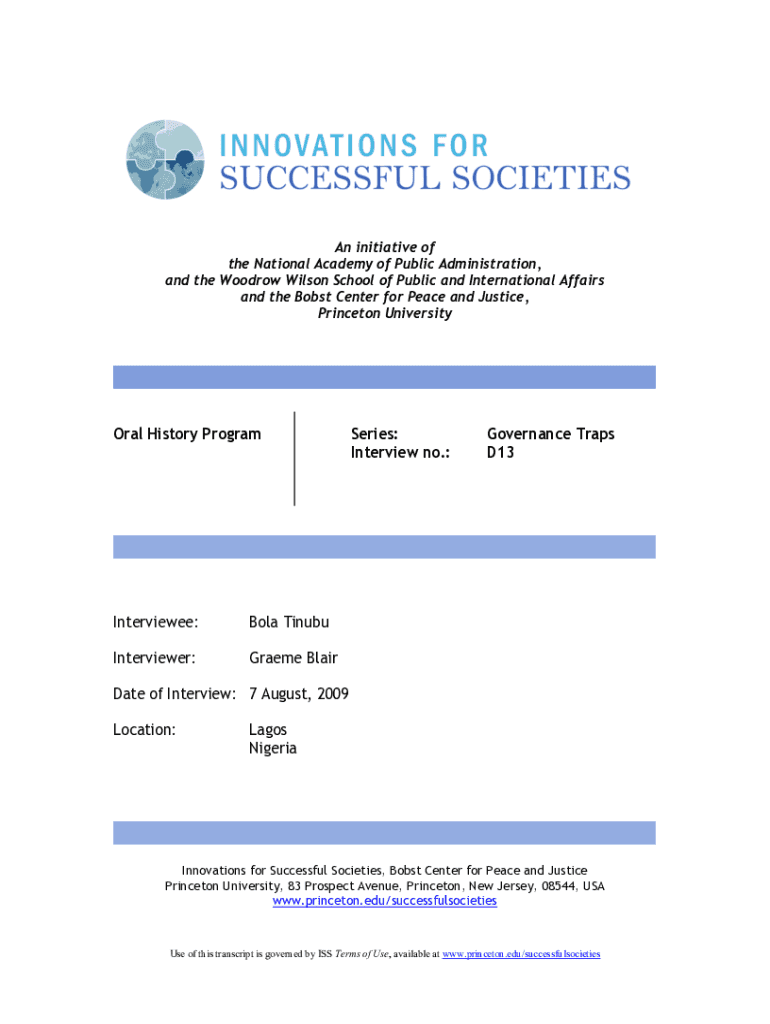 INNOVATIONS FOR
SUCCESSFUL SOCIETIES

An initiative of
the National Academy of Public Administration,
and the Woodrow Wilson School of Public and International Affairs
and the Bobst Center for Peace and Justice,
Princeton University

Oral History Program

Series: Governance Traps
Interview no.: D13

Interviewee: Bola Tinubu

Interviewer: Graeme Blair

Date of Interview: 7 August, 2009

Location: Lagos
Nigeria

Innovations for Successful Societies, Bobst Center for Peace and Justice
Princeton University, 83 Prospect Avenue, Princeton, New Jersey, 08544, USA
www.princeton.edu/successfulsocieties

Use of this transcript is governed by ISS Terms of Use, available at www.princeton.edu/successfulsocieties